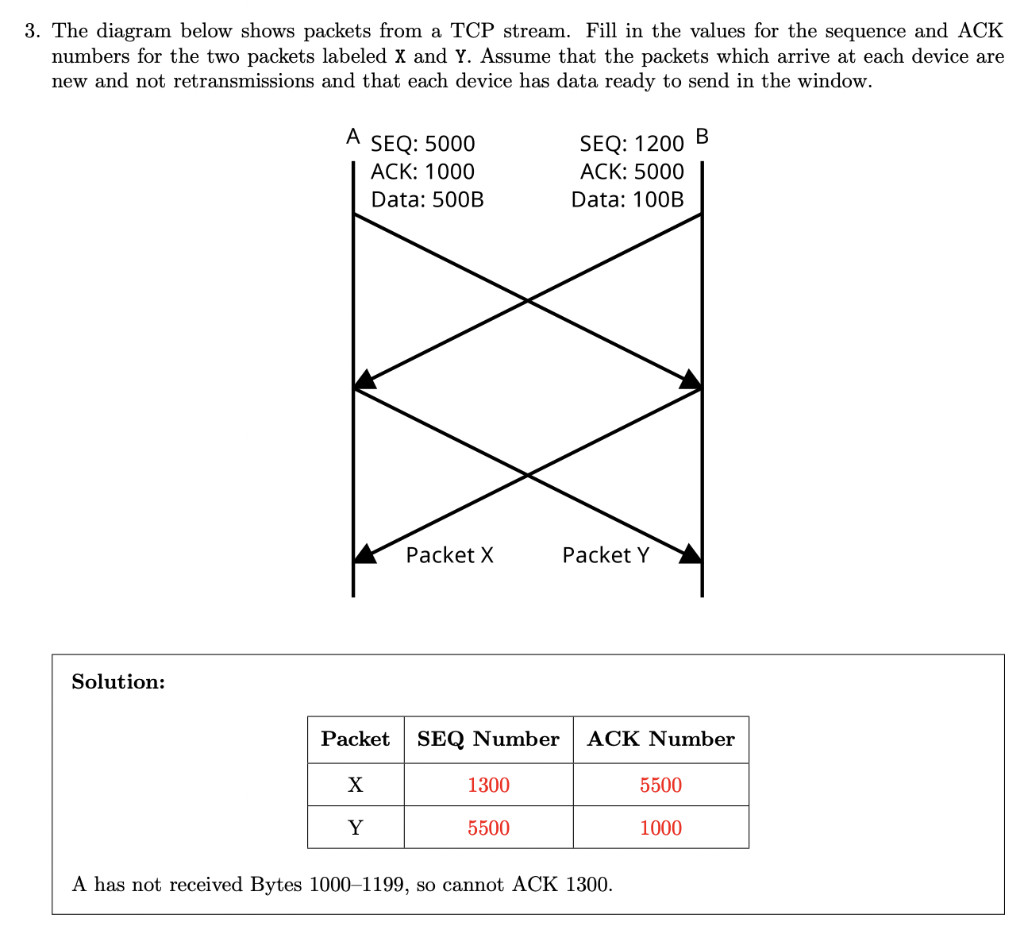 3. The diagram below shows packets from a TCP stream. Fill in the values for the sequence and ACK numbers for the two packets labeled X and Y. Assume that the packets which arrive at each device are new and not retransmissions and that each device has data ready to send in the window.

A
SEQ: 5000
ACK: 1000
Data: 500B

SEQ: 1200
ACK: 5000
Data: 100B
B

Packet X
Packet Y

Solution:

| Packet | SEQ Number | ACK Number |
|---|---|---|
| X | 1300 | 5500 |
| Y | 5500 | 1000 |

A has not received Bytes 1000–1199, so cannot ACK 1300.